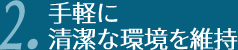 2. 手軽に
清潔な環境を維持